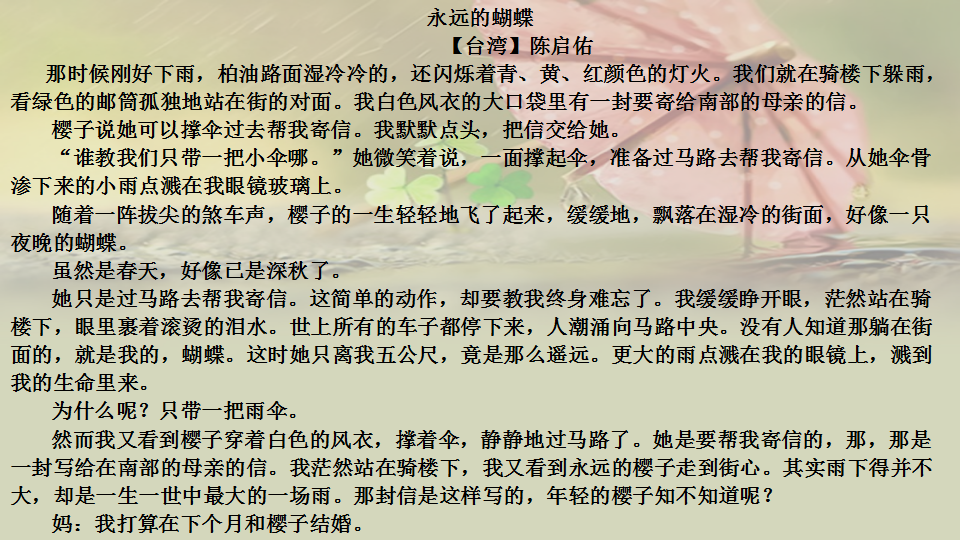 永远的蝴蝶

【台湾】陈启佑

那时候刚好下雨，柏油路面湿冷冷的，还闪烁着青、黄、红颜色的灯火。我们就在骑楼下躲雨，看绿色的邮筒孤独地站在街的对面。我白色风衣的大口袋里有一封要寄给南部的母亲的信。

樱子说她可以撑伞过去帮我寄信。我默默点头，把信交给她。

“谁教我们只带一把小伞哪。”她微笑着说，一面撑起伞，准备过马路去帮我寄信。从她伞骨渗下来的小雨点溅在我眼镜玻璃上。

随着一阵拔尖的煞车声，樱子的一生轻轻地飞了起来，缓缓地，飘落在湿冷的街面，好像一只夜晚的蝴蝶。

虽然是春天，好像已是深秋了。

她只是过马路去帮我寄信。这简单的动作，却要教我终身难忘了。我缓缓睁开眼，茫然站在骑楼下，眼里裹着滚烫的泪水。世上所有的车子都停下来，人潮涌向马路中央。没有人知道那躺在街面的，就是我的，蝴蝶。这时她只离我五公尺，竟是那么遥远。更大的雨点溅在我的眼镜上，溅到我的生命里来。

为什么呢？只带一把雨伞。

然而我又看到樱子穿着白色的风衣，撑着伞，静静地过马路了。她是要帮我寄信的，那，那是一封写给在南部的母亲的信。我茫然站在骑楼下，我又看到永远的樱子走到街心。其实雨下得并不大，却是一生一世中最大的一场雨。那封信是这样写的，年轻的樱子知不知道呢？

妈：我打算在下个月和樱子结婚。